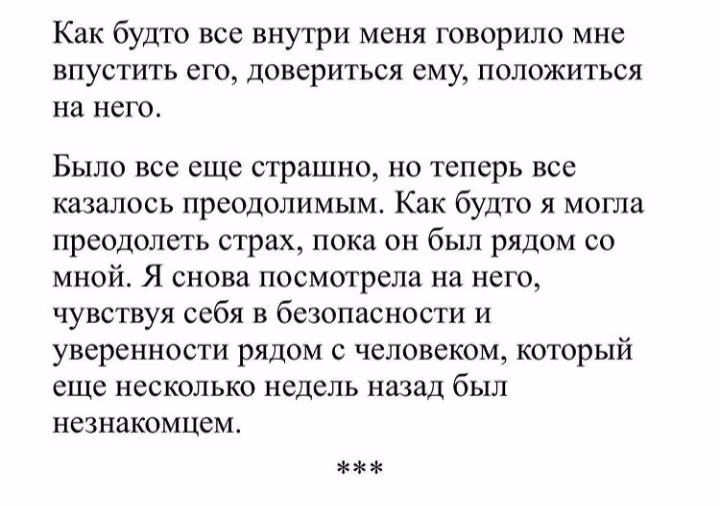 Как будто все внутри меня говорило мне впустить его, довериться ему, положиться на него.

Было все еще страшно, но теперь все казалось преодолимым. Как будто я могла преодолеть страх, пока он был рядом со мной. Я снова посмотрела на него, чувствуя себя в безопасности и уверенности рядом с человеком, который еще несколько недель назад был незнакомцем.

***